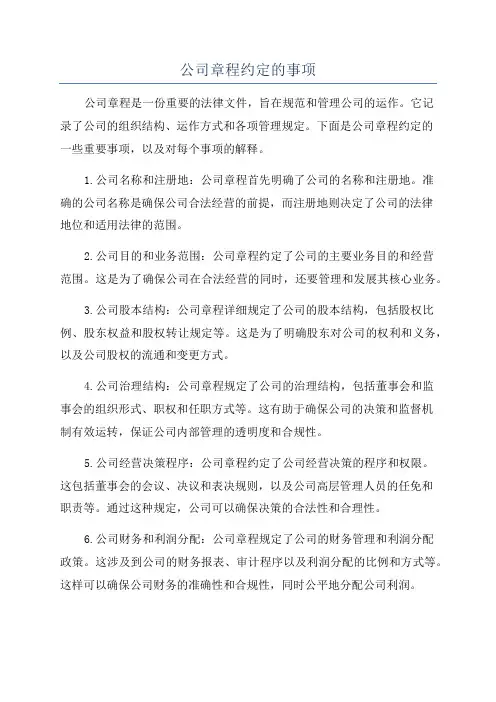 公司章程约定的事项

公司章程是一份重要的法律文件，旨在规范和管理公司的运作。它记录了公司的组织结构、运作方式和各项管理规定。下面是公司章程约定的一些重要事项，以及对每个事项的解释。

1.公司名称和注册地：公司章程首先明确了公司的名称和注册地。准确的公司名称是确保公司合法经营的前提，而注册地则决定了公司的法律地位和适用法律的范围。

2.公司目的和业务范围：公司章程约定了公司的主要业务目的和经营范围。这是为了确保公司在合法经营的同时，还要管理和发展其核心业务。

3.公司股本结构：公司章程详细规定了公司的股本结构，包括股权比例、股东权益和股权转让规定等。这是为了明确股东对公司的权利和义务，以及公司股权的流通和变更方式。

4.公司治理结构：公司章程规定了公司的治理结构，包括董事会和监事会的组织形式、职权和任职方式等。这有助于确保公司的决策和监督机制有效运转，保证公司内部管理的透明度和合规性。

5.公司经营决策程序：公司章程约定了公司经营决策的程序和权限。这包括董事会的会议、决议和表决规则，以及公司高层管理人员的任免和职责等。通过这种规定，公司可以确保决策的合法性和合理性。

6.公司财务和利润分配：公司章程规定了公司的财务管理和利润分配政策。这涉及到公司的财务报表、审计程序以及利润分配的比例和方式等。这样可以确保公司财务的准确性和合规性，同时公平地分配公司利润。